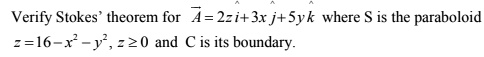 Verify Stokes' theorem for $\vec{A} = 2z\hat{i} + 3x\hat{j} + 5y\hat{k}$ where S is the paraboloid $z = 16 - x^2 - y^2$, $z \geq 0$ and C is its boundary.